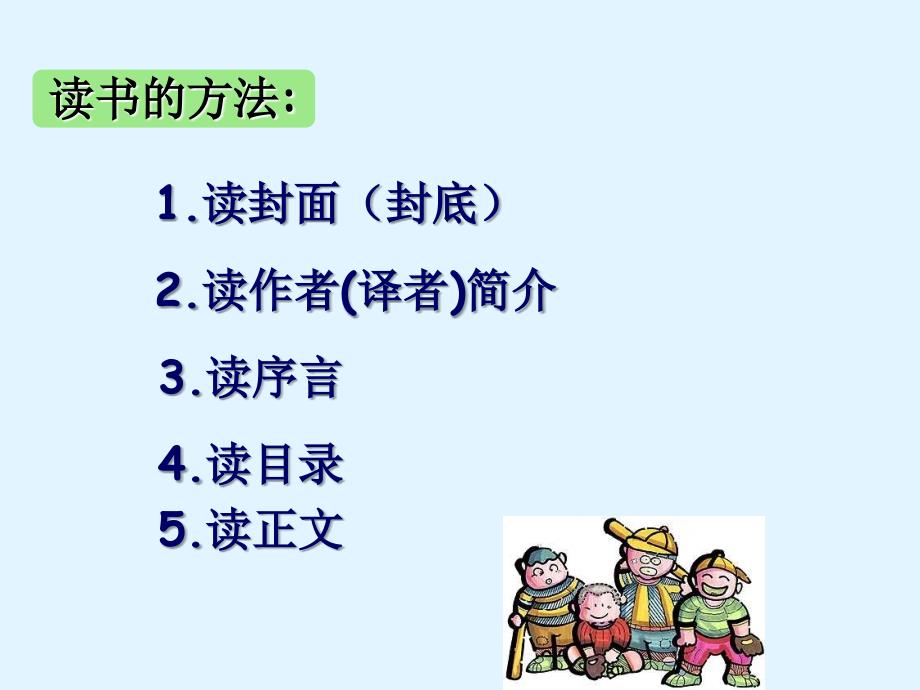 读书的方法:

1.读封面（封底）

2.读作者(译者)简介

3.读序言

4.读目录

5.读正文